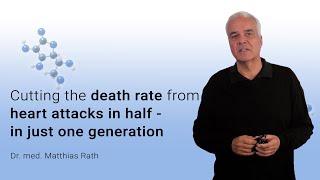 Cutting the death rate from heart attacks in half - in just one generation

Dr. med. Matthias Rath